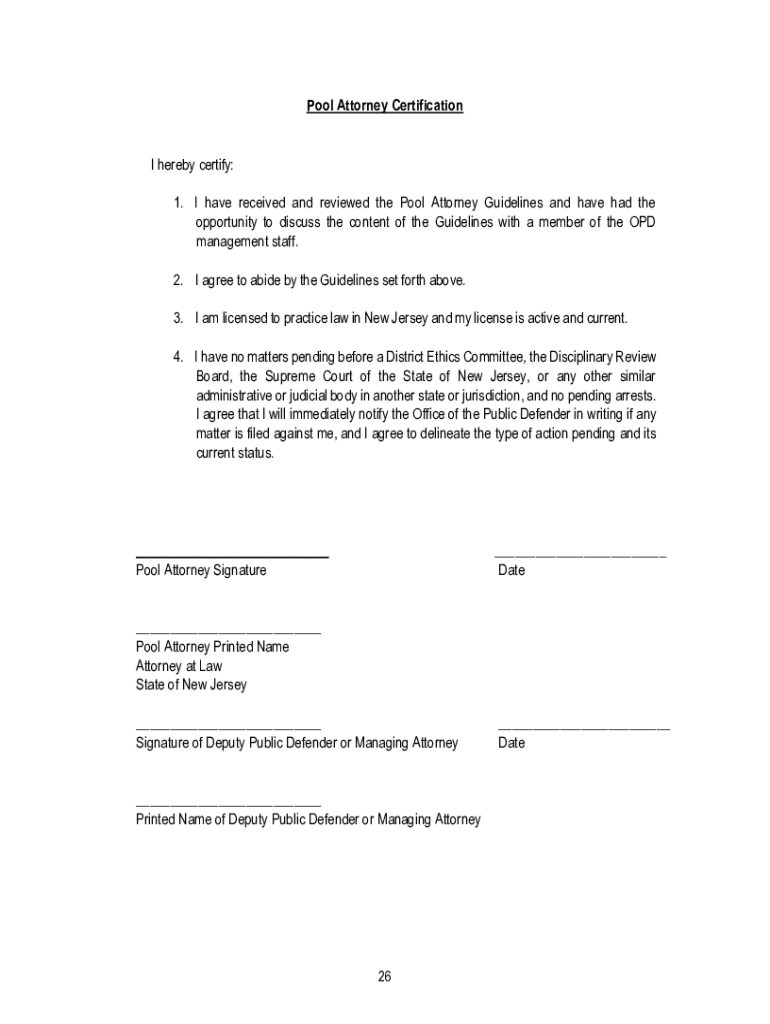 Pool Attorney Certification

I hereby certify:

1. I have received and reviewed the Pool Attorney Guidelines and have had the opportunity to discuss the content of the Guidelines with a member of the OPD management staff.

2. I agree to abide by the Guidelines set forth above.

3. I am licensed to practice law in New Jersey and my license is active and current.

4. I have no matters pending before a District Ethics Committee, the Disciplinary Review Board, the Supreme Court of the State of New Jersey, or any other similar administrative or judicial body in another state or jurisdiction, and no pending arrests. I agree that I will immediately notify the Office of the Public Defender in writing if any matter is filed against me, and I agree to delineate the type of action pending and its current status.

Pool Attorney Signature

Date

Pool Attorney Printed Name
Attorney at Law
State of New Jersey

Signature of Deputy Public Defender or Managing Attorney

Date

Printed Name of Deputy Public Defender or Managing Attorney

26